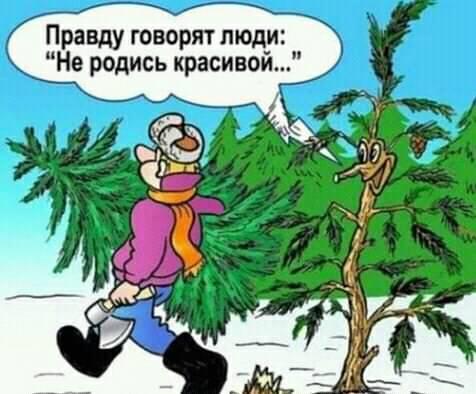 Правду говорят люди:
"Не родись красивой..."